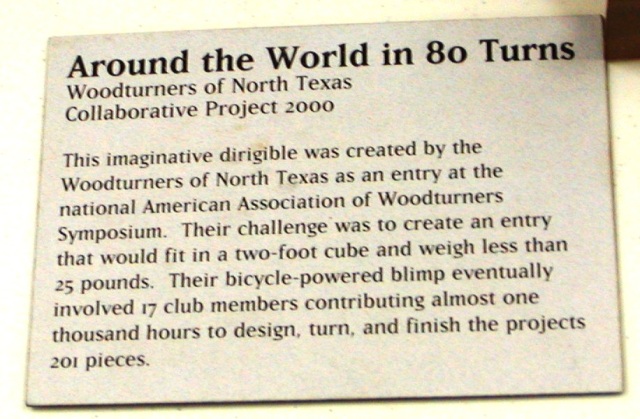 Around the World in 80 Turns
Woodturners of North Texas
Collaborative Project 2000

This imaginative dirigible was created by the Woodturners of North Texas as an entry at the national American Association of Woodturners Symposium. Their challenge was to create an entry that would fit in a two-foot cube and weigh less than 25 pounds. Their bicycle-powered blimp eventually involved 17 club members contributing almost one thousand hours to design, turn, and finish the projects 201 pieces.